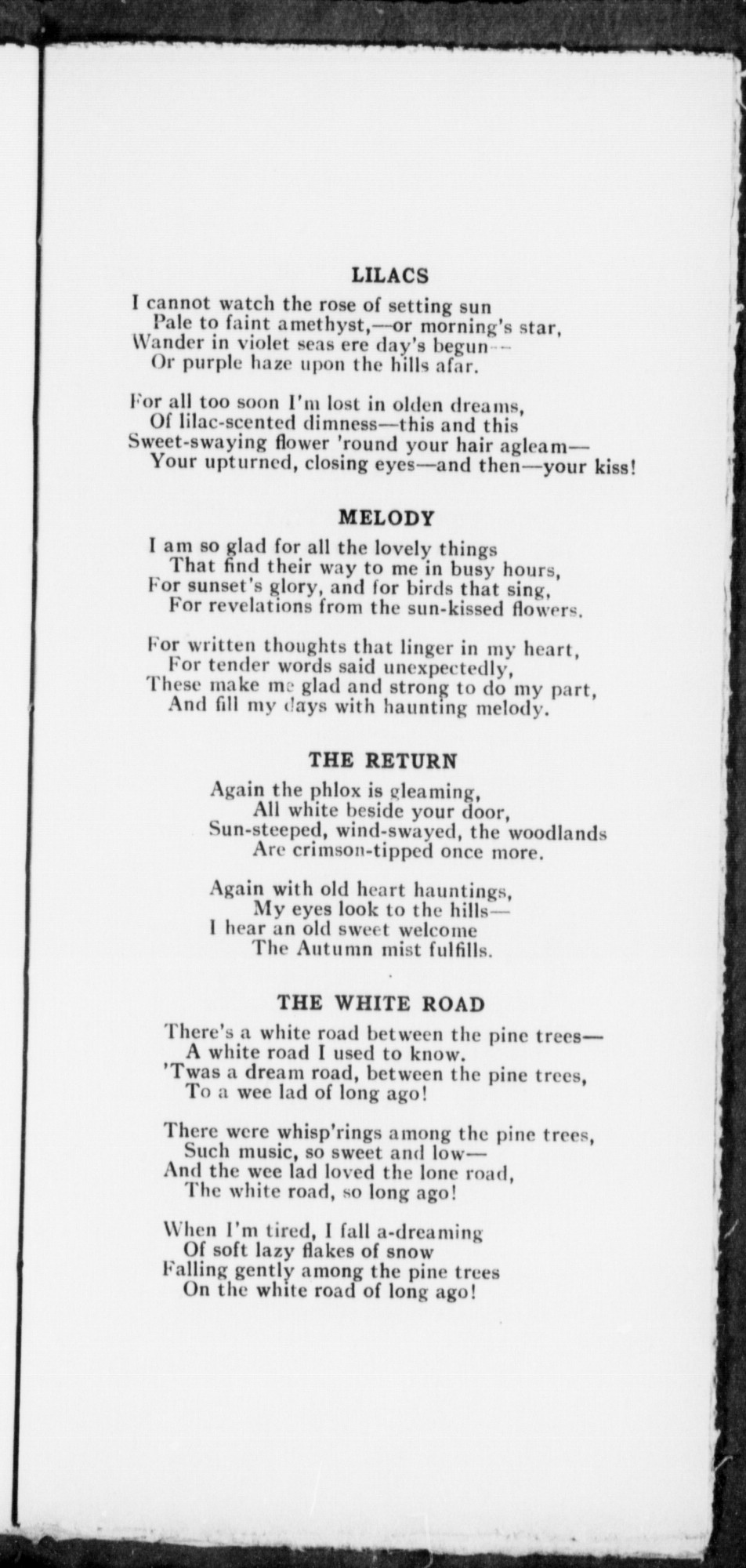 LILACS

I cannot watch the rose of setting sun
Pale to faint amethyst,—or morning's star,
Wander in violet seas ere day's begun—
Or purple haze upon the hills afar.

For all too soon I'm lost in olden dreams,
Of lilac-scented dimness—this and this
Sweet-swaying flower 'round your hair agleam—
Your upturned, closing eyes—and then—your kiss!

MELODY

I am so glad for all the lovely things
That find their way to me in busy hours,
For sunset's glory, and for birds that sing,
For revelations from the sun-kissed flowers.

For written thoughts that linger in my heart,
For tender words said unexpectedly,
These make me glad and strong to do my part,
And fill my days with haunting melody.

THE RETURN

Again the phlox is gleaming,
All white beside your door,
Sun-steeped, wind-swayed, the woodlands
Are crimson-tipped once more.

Again with old heart hauntings,
My eyes look to the hills—
I hear an old sweet welcome
The Autumn mist fulfills.

THE WHITE ROAD

There's a white road between the pine trees—
A white road I used to know.
'Twas a dream road, between the pine trees,
To a wee lad of long ago!

There were whisp'rings among the pine trees,
Such music, so sweet and low—
And the wee lad loved the lone road,
The white road, so long ago!

When I'm tired, I fall a-dreaming
Of soft lazy flakes of snow
Falling gently among the pine trees
On the white road of long ago!